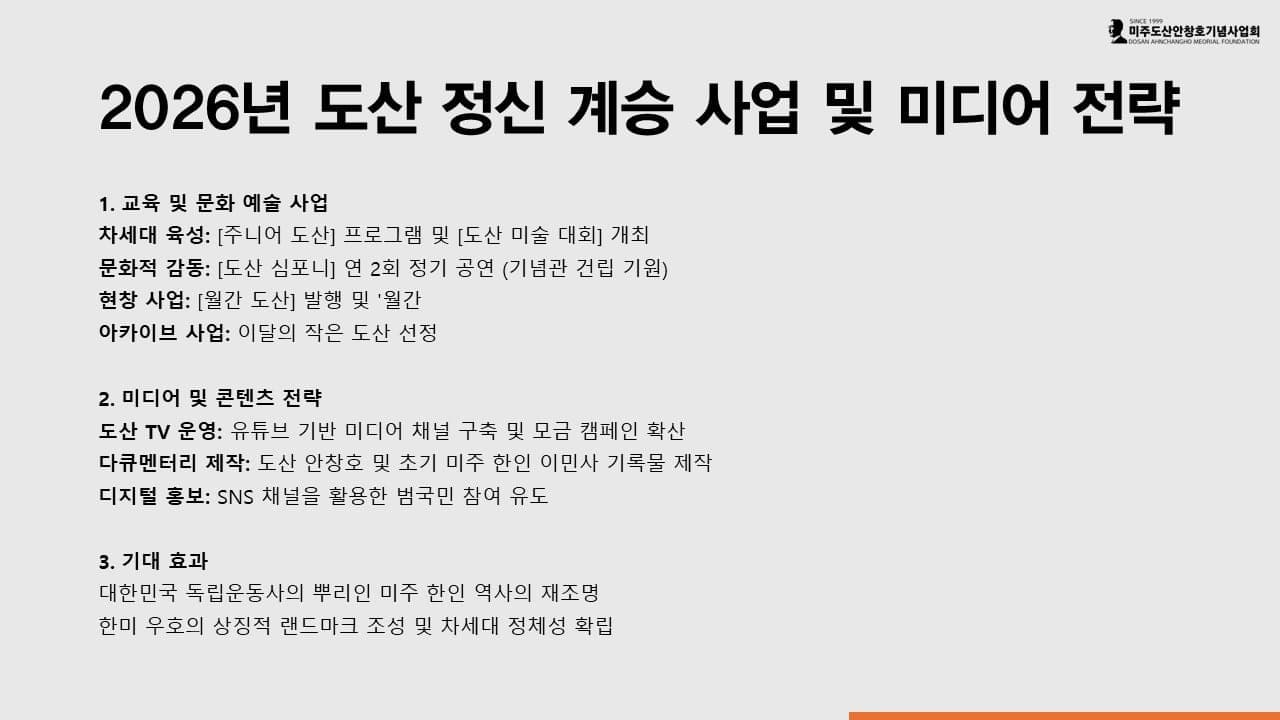 SINCE 1999
미주도산안창호기념사업회
DOSAN AHNCHANGHO MEORIAL FOUNDATION

2026년 도산 정신 계승 사업 및 미디어 전략

1. 교육 및 문화 예술 사업
차세대 육성: [주니어 도산] 프로그램 및 [도산 미술 대회] 개최
문화적 감동: [도산 심포니] 연 2회 정기 공연 (기념관 건립 기원)
현창 사업: [월간 도산] 발행 및 '월간
아카이브 사업: 이달의 작은 도산 선정

2. 미디어 및 콘텐츠 전략
도산 TV 운영: 유튜브 기반 미디어 채널 구축 및 모금 캠페인 확산
다큐멘터리 제작: 도산 안창호 및 초기 미주 한인 이민사 기록물 제작
디지털 홍보: SNS 채널을 활용한 범국민 참여 유도

3. 기대 효과
대한민국 독립운동사의 뿌리인 미주 한인 역사의 재조명
한미 우호의 상징적 랜드마크 조성 및 차세대 정체성 확립